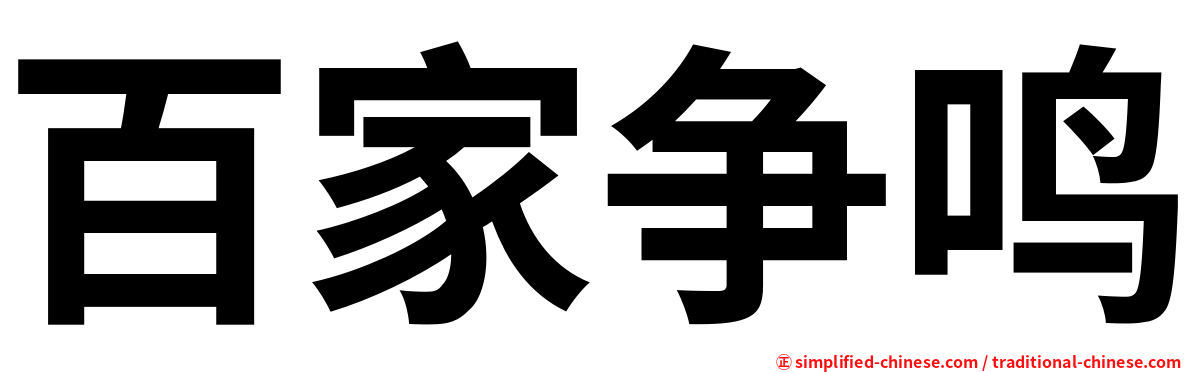 百家争鸣

㊣ simplified-chinese.com / traditional-chinese.com